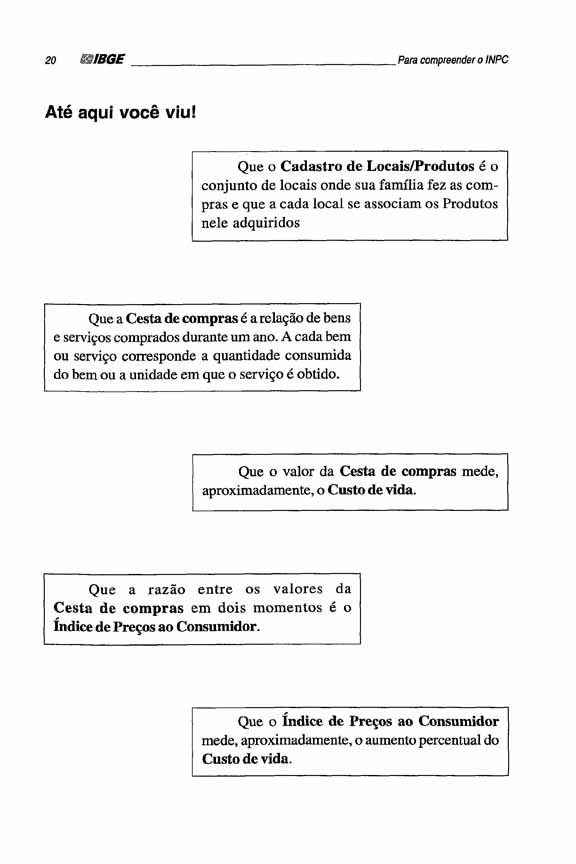 20 IBGE Para compreender o INPC

Até aqui você viu!

Que o Cadastro de Locais/Produtos é o conjunto de locais onde sua família fez as compras e que a cada local se associam os Produtos nele adquiridos

Que a Cesta de compras é a relação de bens e serviços comprados durante um ano. A cada bem ou serviço corresponde a quantidade consumida do bem ou a unidade em que o serviço é obtido.

Que o valor da Cesta de compras mede, aproximadamente, o Custo de vida.

Que a razão entre os valores da Cesta de compras em dois momentos é o Índice de Preços ao Consumidor.

Que o Índice de Preços ao Consumidor mede, aproximadamente, o aumento percentual do Custo de vida.